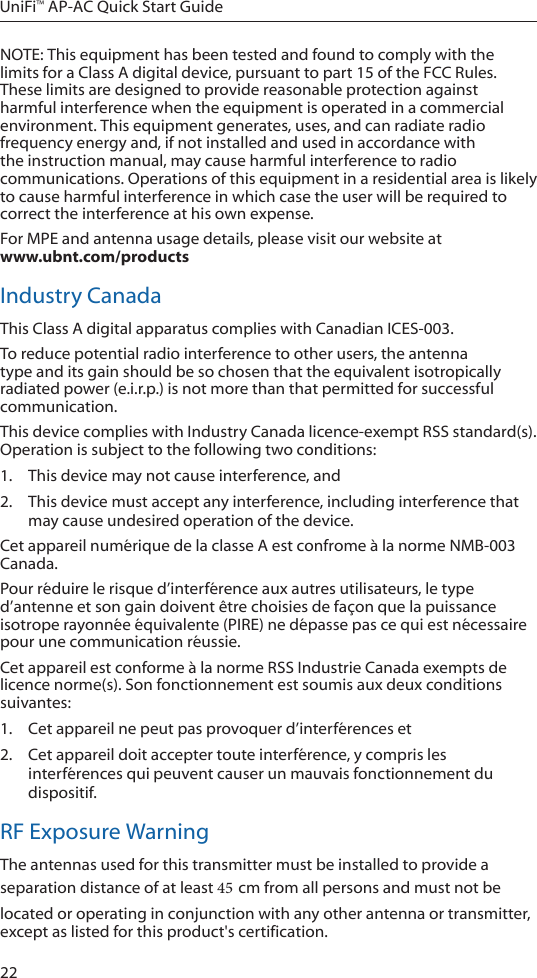 UniFi™ AP-AC Quick Start Guide

NOTE: This equipment has been tested and found to comply with the limits for a Class A digital device, pursuant to part 15 of the FCC Rules. These limits are designed to provide reasonable protection against harmful interference when the equipment is operated in a commercial environment. This equipment generates, uses, and can radiate radio frequency energy and, if not installed and used in accordance with the instruction manual, may cause harmful interference to radio communications. Operations of this equipment in a residential area is likely to cause harmful interference in which case the user will be required to correct the interference at his own expense.

For MPE and antenna usage details, please visit our website at www.ubnt.com/products

Industry Canada

This Class A digital apparatus complies with Canadian ICES-003.

To reduce potential radio interference to other users, the antenna type and its gain should be so chosen that the equivalent isotropically radiated power (e.i.r.p.) is not more than that permitted for successful communication.

This device complies with Industry Canada licence-exempt RSS standard(s). Operation is subject to the following two conditions:

1. This device may not cause interference, and

2. This device must accept any interference, including interference that may cause undesired operation of the device.

Cet appareil numérique de la classe A est confrome à la norme NMB-003 Canada.

Pour réduire le risque d'interférence aux autres utilisateurs, le type d'antenne et son gain doivent être choisies de façon que la puissance isotrope rayonnée équivalente (PIRE) ne dépasse pas ce qui est nécessaire pour une communication réussie.

Cet appareil est conforme à la norme RSS Industrie Canada exempts de licence norme(s). Son fonctionnement est soumis aux deux conditions suivantes:

1. Cet appareil ne peut pas provoquer d'interférences et

2. Cet appareil doit accepter toute interférence, y compris les interférences qui peuvent causer un mauvais fonctionnement du dispositif.

RF Exposure Warning

The antennas used for this transmitter must be installed to provide a separation distance of at least 45 cm from all persons and must not be located or operating in conjunction with any other antenna or transmitter, except as listed for this product's certification.

22